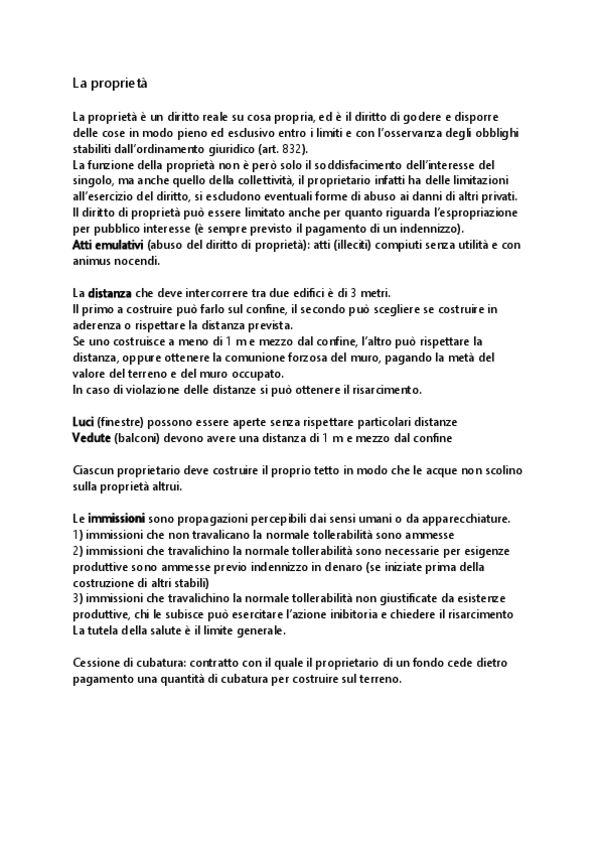 La proprietà

La proprietà è un diritto reale su cosa propria, ed è il diritto di godere e disporre delle cose in modo pieno ed esclusivo entro i limiti e con l'osservanza degli obblighi stabiliti dall'ordinamento giuridico (art. 832).
La funzione della proprietà non è però solo il soddisfacimento dell'interesse del singolo, ma anche quello della collettività, il proprietario infatti ha delle limitazioni all'esercizio del diritto, si escludono eventuali forme di abuso ai danni di altri privati.
Il diritto di proprietà può essere limitato anche per quanto riguarda l'espropriazione per pubblico interesse (è sempre previsto il pagamento di un indennizzo).
Atti emulativi (abuso del diritto di proprietà): atti (illeciti) compiuti senza utilità e con animus nocendi.

La distanza che deve intercorrere tra due edifici è di 3 metri.
Il primo a costruire può farlo sul confine, il secondo può scegliere se costruire in aderenza o rispettare la distanza prevista.
Se uno costruisce a meno di 1 m e mezzo dal confine, l'altro può rispettare la distanza, oppure ottenere la comunione forzosa del muro, pagando la metà del valore del terreno e del muro occupato.
In caso di violazione delle distanze si può ottenere il risarcimento.

Luci (finestre) possono essere aperte senza rispettare particolari distanze
Vedute (balconi) devono avere una distanza di 1 m e mezzo dal confine

Ciascun proprietario deve costruire il proprio tetto in modo che le acque non scolino sulla proprietà altrui.

Le immissioni sono propagazioni percepibili dai sensi umani o da apparecchiature.
1) immissioni che non travalicano la normale tollerabilità sono ammesse
2) immissioni che travalichino la normale tollerabilità sono necessarie per esigenze produttive sono ammesse previo indennizzo in denaro (se iniziate prima della costruzione di altri stabili)
3) immissioni che travalichino la normale tollerabilità non giustificate da esistenze produttive, chi le subisce può esercitare l'azione inibitoria e chiedere il risarcimento
La tutela della salute è il limite generale.

Cessione di cubatura: contratto con il quale il proprietario di un fondo cede dietro pagamento una quantità di cubatura per costruire sul terreno.